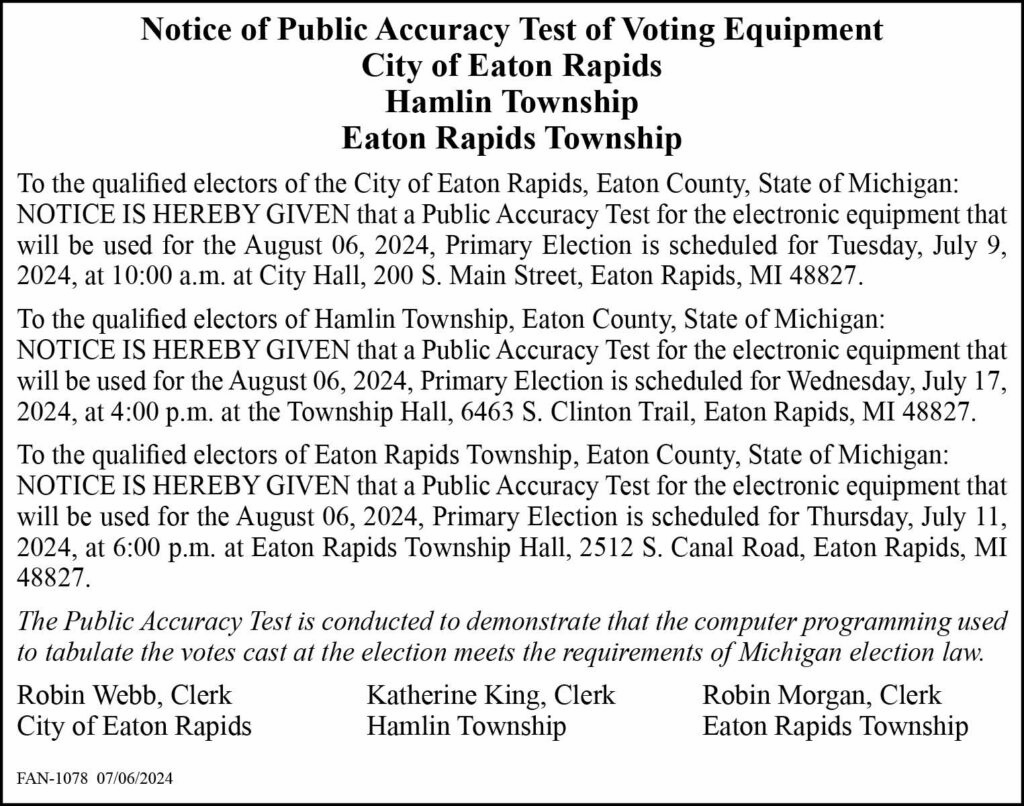 Notice of Public Accuracy Test of Voting Equipment
City of Eaton Rapids
Hamlin Township
Eaton Rapids Township

To the qualified electors of the City of Eaton Rapids, Eaton County, State of Michigan: NOTICE IS HEREBY GIVEN that a Public Accuracy Test for the electronic equipment that will be used for the August 06, 2024, Primary Election is scheduled for Tuesday, July 9, 2024, at 10:00 a.m. at City Hall, 200 S. Main Street, Eaton Rapids, MI 48827.

To the qualified electors of Hamlin Township, Eaton County, State of Michigan: NOTICE IS HEREBY GIVEN that a Public Accuracy Test for the electronic equipment that will be used for the August 06, 2024, Primary Election is scheduled for Wednesday, July 17, 2024, at 4:00 p.m. at the Township Hall, 6463 S. Clinton Trail, Eaton Rapids, MI 48827.

To the qualified electors of Eaton Rapids Township, Eaton County, State of Michigan: NOTICE IS HEREBY GIVEN that a Public Accuracy Test for the electronic equipment that will be used for the August 06, 2024, Primary Election is scheduled for Thursday, July 11, 2024, at 6:00 p.m. at Eaton Rapids Township Hall, 2512 S. Canal Road, Eaton Rapids, MI 48827.

The Public Accuracy Test is conducted to demonstrate that the computer programming used to tabulate the votes cast at the election meets the requirements of Michigan election law.

Robin Webb, Clerk
City of Eaton Rapids

Katherine King, Clerk
Hamlin Township

Robin Morgan, Clerk
Eaton Rapids Township

FAN-1078 07/06/2024